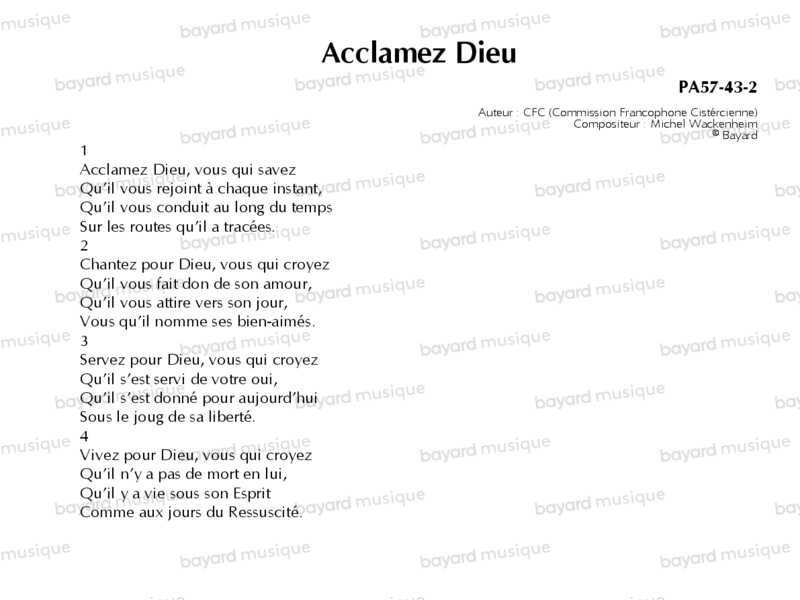 Acclamez Dieu

PA57-43-2

Auteur : CFC (Commission Francophone Cistércienne)
Compositeur : Michel Wackenheim
© Bayard

1
Acclamez Dieu, vous qui savez
Qu'il vous rejoint à chaque instant,
Qu'il vous conduit au long du temps
Sur les routes qu'il a tracées.
2
Chantez pour Dieu, vous qui croyez
Qu'il vous fait don de son amour,
Qu'il vous attire vers son jour,
Vous qu'il nomme ses bien-aimés.
3
Servez pour Dieu, vous qui croyez
Qu'il s'est servi de votre oui,
Qu'il s'est donné pour aujourd'hui
Sous le joug de sa liberté.
4
Vivez pour Dieu, vous qui croyez
Qu'il n'y a pas de mort en lui,
Qu'il y a vie sous son Esprit
Comme aux jours du Ressuscité.

bayard musique